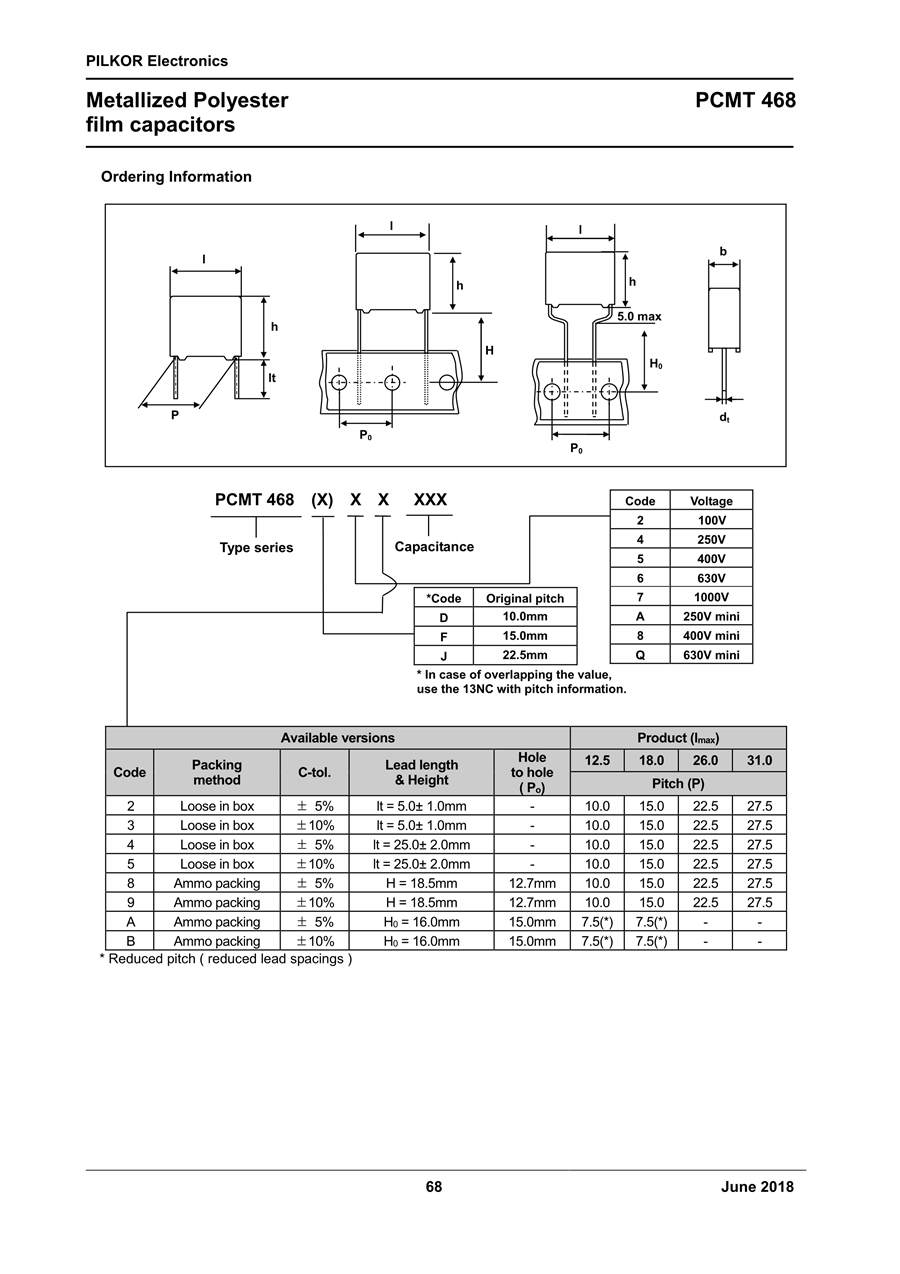 PILKOR Electronics

Metallized Polyester film capacitors

PCMT 468

Ordering Information

l

h

lt

P

l

h

H

$P_0$

l

h

5.0 max

$H_0$

$P_0$

b

$d_t$

PCMT 468 (X) X X XXX

Type series

Capacitance

| Code | Voltage |
|---|---|
| 2 | 100V |
| 4 | 250V |
| 5 | 400V |
| 6 | 630V |
| 7 | 1000V |
| A | 250V mini |
| 8 | 400V mini |
| Q | 630V mini |

| *Code | Original pitch |
|---|---|
| D | 10.0mm |
| F | 15.0mm |
| J | 22.5mm |

* In case of overlapping the value, use the 13NC with pitch information.

| Available versions | | | | | Product ($l_{max}$) | | | |
|---|---|---|---|---|---|---|---|---|
| Code | Packing method | C-tol. | Lead length & Height | Hole to hole ( $P_0$) | 12.5 | 18.0 | 26.0 | 31.0 |
| | | | | | Pitch (P) | | | |
| 2 | Loose in box | ± 5% | lt = 5.0± 1.0mm | - | 10.0 | 15.0 | 22.5 | 27.5 |
| 3 | Loose in box | ±10% | lt = 5.0± 1.0mm | - | 10.0 | 15.0 | 22.5 | 27.5 |
| 4 | Loose in box | ± 5% | lt = 25.0± 2.0mm | - | 10.0 | 15.0 | 22.5 | 27.5 |
| 5 | Loose in box | ±10% | lt = 25.0± 2.0mm | - | 10.0 | 15.0 | 22.5 | 27.5 |
| 8 | Ammo packing | ± 5% | H = 18.5mm | 12.7mm | 10.0 | 15.0 | 22.5 | 27.5 |
| 9 | Ammo packing | ±10% | H = 18.5mm | 12.7mm | 10.0 | 15.0 | 22.5 | 27.5 |
| A | Ammo packing | ± 5% | $H_0$ = 16.0mm | 15.0mm | 7.5(*) | 7.5(*) | - | - |
| B | Ammo packing | ±10% | $H_0$ = 16.0mm | 15.0mm | 7.5(*) | 7.5(*) | - | - |

* Reduced pitch ( reduced lead spacings )

68

June 2018